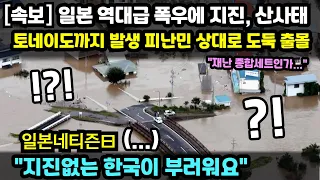 [속보] 일본 역대급 폭우에 지진, 산사태
토네이도까지 발생 피난민 상대로 도둑 출몰

"재난 종합세트인가..."

!?!

?!

일본네티즌曰 (...)
"지진없는 한국이 부러워요"